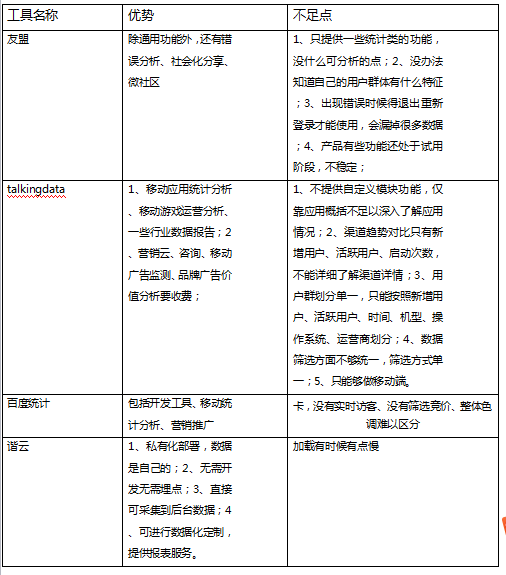 | 工具名称 | 优势 | 不足点 |
|---|---|---|
| 友盟 | 除通用功能外，还有错误分析、社会化分享、微社区 | 1、只提供一些统计类的功能，没什么可分析的点；2、没办法知道自己的用户群体有什么特征；3、出现错误时候得退出重新登录才能使用，会漏掉很多数据；4、产品有些功能还处于试用阶段，不稳定； |
| talkingdata | 1、移动应用统计分析、移动游戏运营分析、一些行业数据报告；2、营销云、咨询、移动广告监测、品牌广告价值分析要收费； | 1、不提供自定义模块功能，仅靠应用概括不足以深入了解应用情况；2、渠道趋势对比只有新增用户、活跃用户、启动次数，不能详细了解渠道详情；3、用户群划分单一，只能按照新增用户、活跃用户、时间、机型、操作系统、运营商划分；4、数据筛选方面不够统一，筛选方式单一；5、只能够做移动端。 |
| 百度统计 | 包括开发工具、移动统计分析、营销推广 | 卡，没有实时访客、没有筛选竞价、整体色调难以区分 |
| 谐云 | 1、私有化部署，数据是自己的；2、无需开发无需埋点；3、直接可采集到后台数据；4、可进行数据化定制，提供报表服务。 | 加载有时候有点慢 |